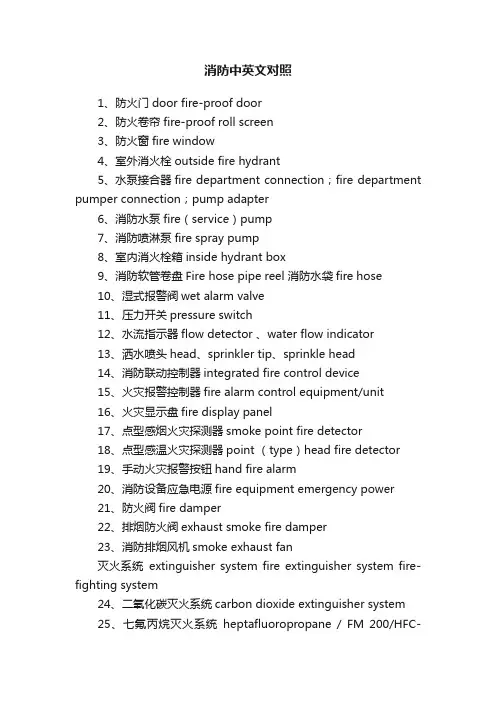 消防中英文对照

1、防火门 door fire-proof door

2、防火卷帘 fire-proof roll screen

3、防火窗 fire window

4、室外消火栓 outside fire hydrant

5、水泵接合器 fire department connection；fire department pumper connection；pump adapter

6、消防水泵 fire（service）pump

7、消防喷淋泵 fire spray pump

8、室内消火栓箱 inside hydrant box

9、消防软管卷盘 Fire hose pipe reel 消防水袋 fire hose

10、湿式报警阀 wet alarm valve

11、压力开关 pressure switch

12、水流指示器 flow detector 、water flow indicator

13、洒水喷头 head、sprinkler tip、sprinkle head

14、消防联动控制器 integrated fire control device

15、火灾报警控制器 fire alarm control equipment/unit

16、火灾显示盘 fire display panel

17、点型感烟火灾探测器 smoke point fire detector

18、点型感温火灾探测器 point （type）head fire detector

19、手动火灾报警按钮 hand fire alarm

20、消防设备应急电源 fire equipment emergency power

21、防火阀 fire damper

22、排烟防火阀 exhaust smoke fire damper

23、消防排烟风机 smoke exhaust fan

灭火系统 extinguisher system fire extinguisher system fire-fighting system

24、二氧化碳灭火系统 carbon dioxide extinguisher system

25、七氟丙烷灭火系统 heptafluoropropane / FM 200/HFC-